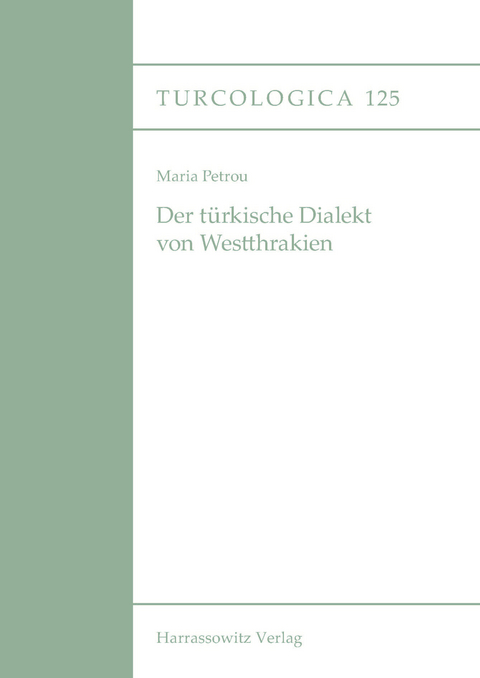 TURCOLOGICA 125

Maria Petrou

Der türkische Dialekt von Westthrakien

Harrassowitz Verlag